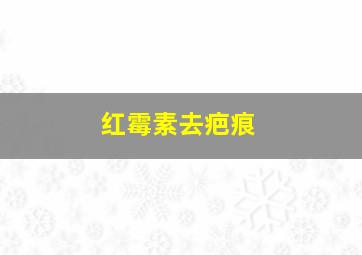 红霉素去疤痕